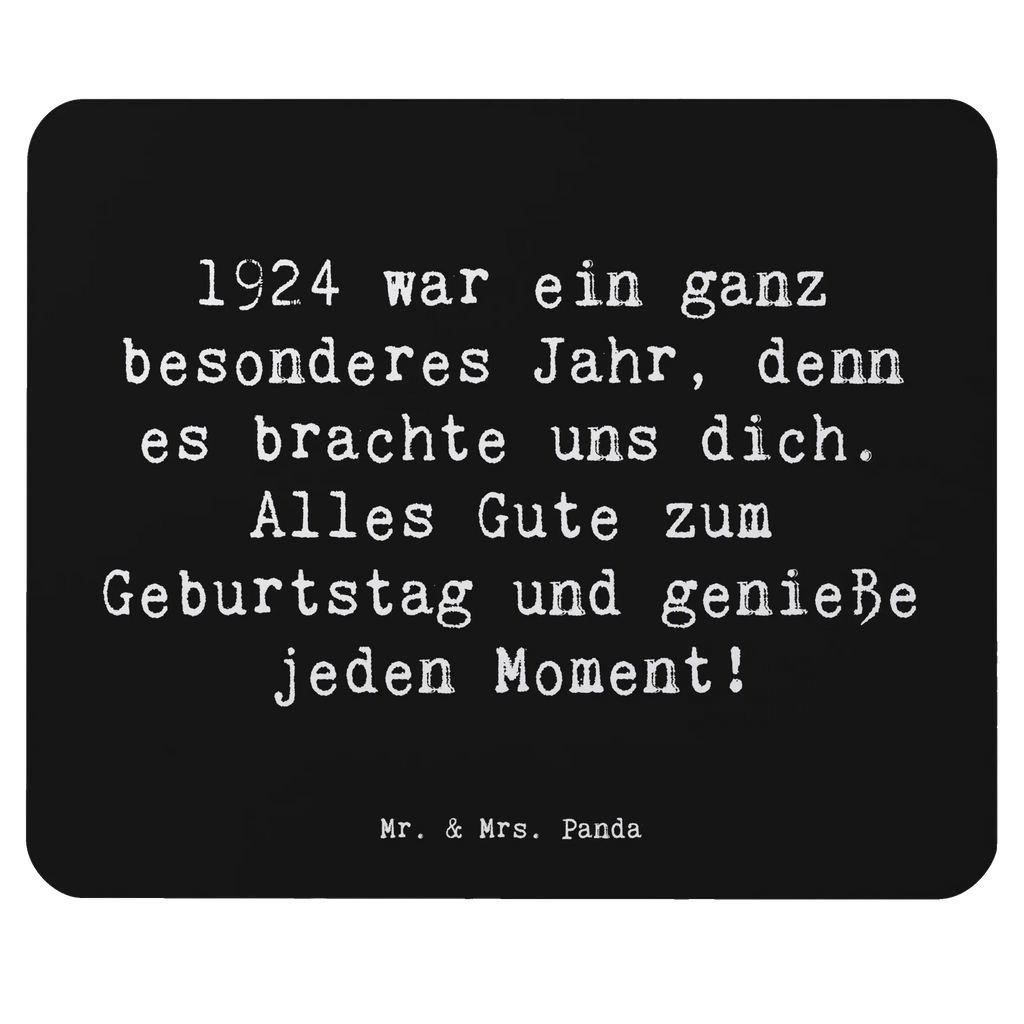 1924 war ein ganz besonderes Jahr, denn es brachte uns dich. Alles Gute zum Geburtstag und genieße jeden Moment!

Mr. & Mrs. Panda